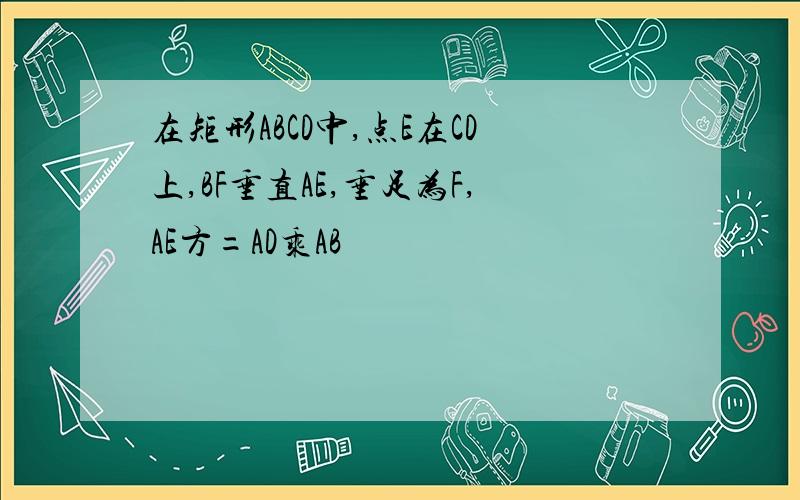 在矩形ABCD中,点E在CD上,BF垂直AE,垂足为F,AE方=AD乘AB